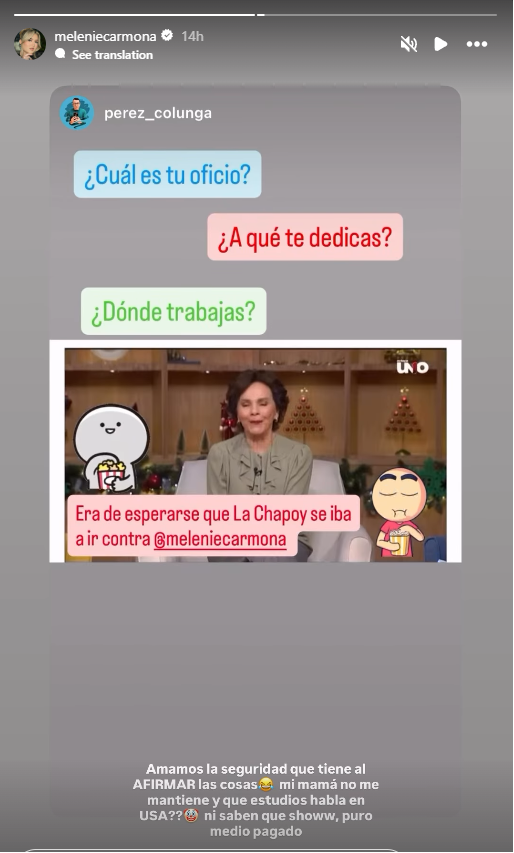 meleniecarmona 14h
See translation

perez_colunga

¿Cuál es tu oficio?

¿A qué te dedicas?

¿Dónde trabajas?

UNO

Era de esperarse que La Chapoy se iba a ir contra @meleniecarmona

Amamos la seguridad que tiene al AFIRMAR las cosas😂 mi mamá no me mantiene y que estudios habla en USA??🤡 ni saben que showw, puro medio pagado